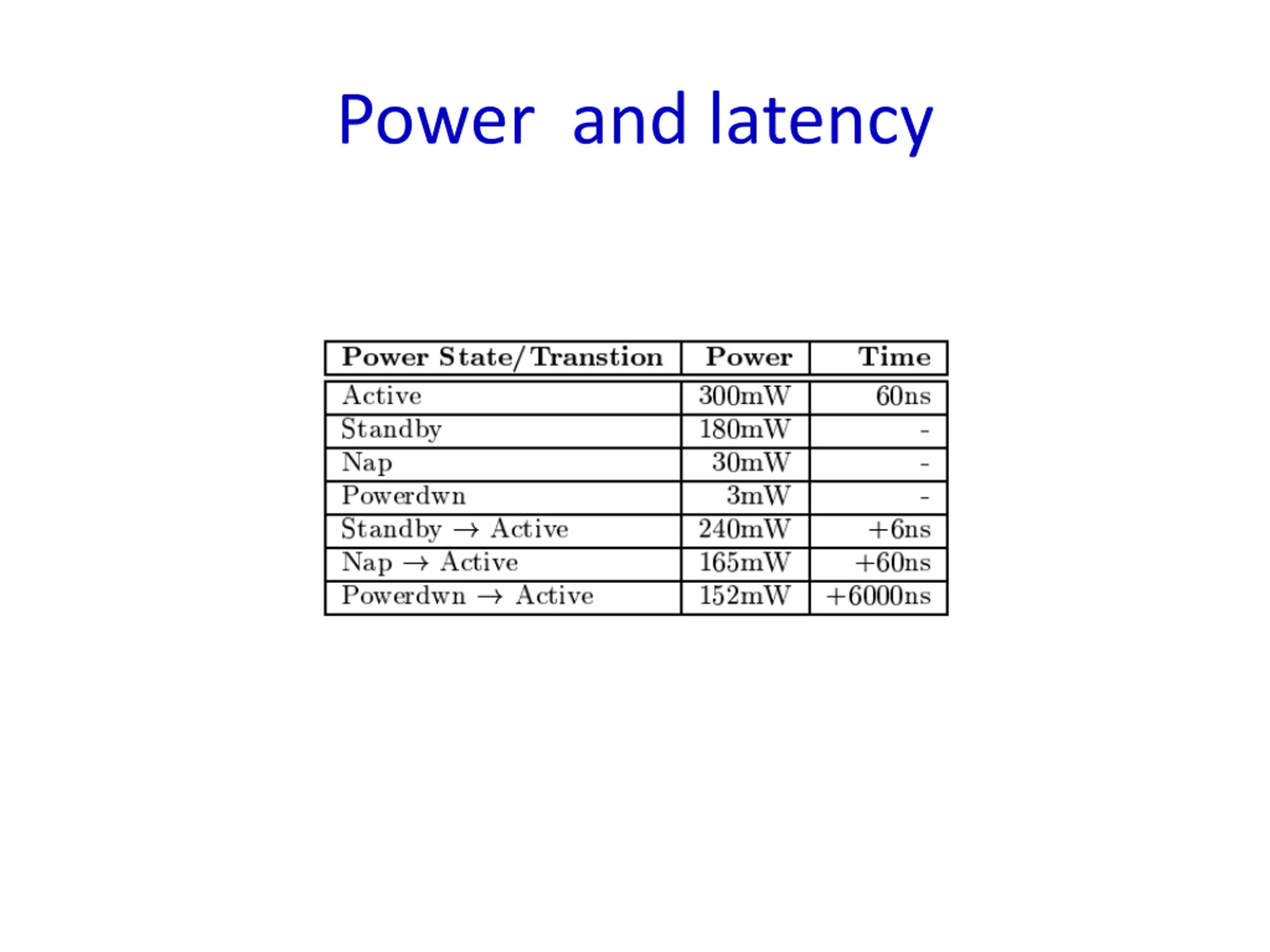 Power and latency

| Power State/Transtion | Power | Time |
|---|---|---|
| Active | 300mW | 60ns |
| Standby | 180mW | - |
| Nap | 30mW | - |
| Powerdwn | 3mW | - |
| Standby $\rightarrow$ Active | 240mW | +6ns |
| Nap $\rightarrow$ Active | 165mW | +60ns |
| Powerdwn $\rightarrow$ Active | 152mW | +6000ns |